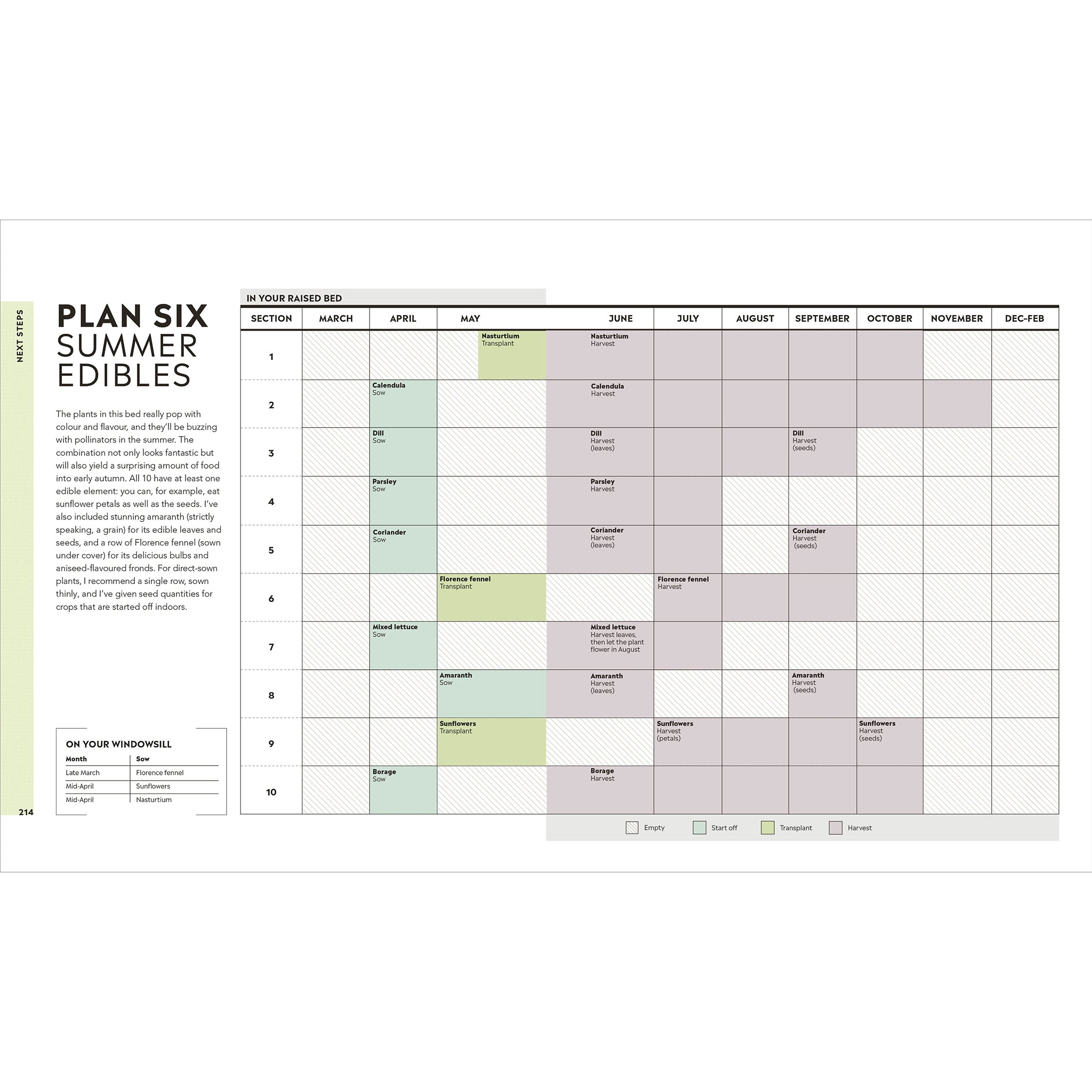 NEXT STEPS

PLAN SIX
SUMMER EDIBLES

The plants in this bed really pop with colour and flavour, and they'll be buzzing with pollinators in the summer. The combination not only looks fantastic but will also yield a surprising amount of food into early autumn. All 10 have at least one edible element: you can, for example, eat sunflower petals as well as the seeds. I've also included stunning amaranth (strictly speaking, a grain) for its edible leaves and seeds, and a row of Florence fennel (sown under cover) for its delicious bulbs and aniseed-flavoured fronds. For direct-sown plants, I recommend a single row, sown thinly, and I've given seed quantities for crops that are started off indoors.

ON YOUR WINDOWSILL

| Month | Sow |
|---|---|
| Late March | Florence fennel |
| Mid-April | Sunflowers |
| Mid-April | Nasturtium |

214

IN YOUR RAISED BED

| SECTION | MARCH | APRIL | MAY | JUNE | JULY | AUGUST | SEPTEMBER | OCTOBER | NOVEMBER | DEC-FEB |
|---|---|---|---|---|---|---|---|---|---|---|
| 1 | | | Nasturtium Transplant | Nasturtium Harvest | | | | | | |
| 2 | | Calendula Sow | | Calendula Harvest | | | | | | |
| 3 | | Dill Sow | | Dill Harvest (leaves) | | | Dill Harvest (seeds) | | | |
| 4 | | Parsley Sow | | Parsley Harvest | | | | | | |
| 5 | | Coriander Sow | | Coriander Harvest (leaves) | | | Coriander Harvest (seeds) | | | |
| 6 | | | Florence fennel Transplant | | Florence fennel Harvest | | | | | |
| 7 | | Mixed lettuce Sow | | Mixed lettuce Harvest leaves, then let the plant flower in August | | | | | | |
| 8 | | | Amaranth Sow | Amaranth Harvest (leaves) | | | Amaranth Harvest (seeds) | | | |
| 9 | | | Sunflowers Transplant | | Sunflowers Harvest (petals) | | | Sunflowers Harvest (seeds) | | |
| 10 | | Borage Sow | | Borage Harvest | | | | | | |

Empty Start off Transplant Harvest